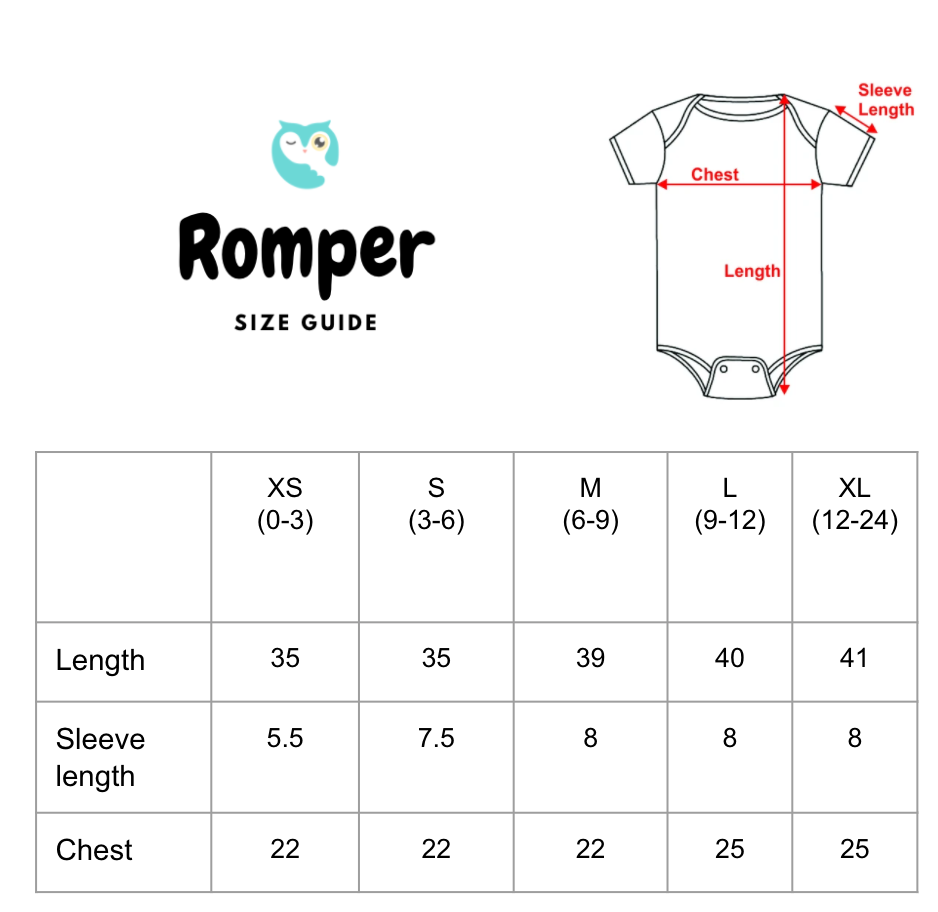 Romper

SIZE GUIDE

Sleeve Length

Chest

Length

| | XS (0-3) | S (3-6) | M (6-9) | L (9-12) | XL (12-24) |
|---|---|---|---|---|---|
| Length | 35 | 35 | 39 | 40 | 41 |
| Sleeve length | 5.5 | 7.5 | 8 | 8 | 8 |
| Chest | 22 | 22 | 22 | 25 | 25 |